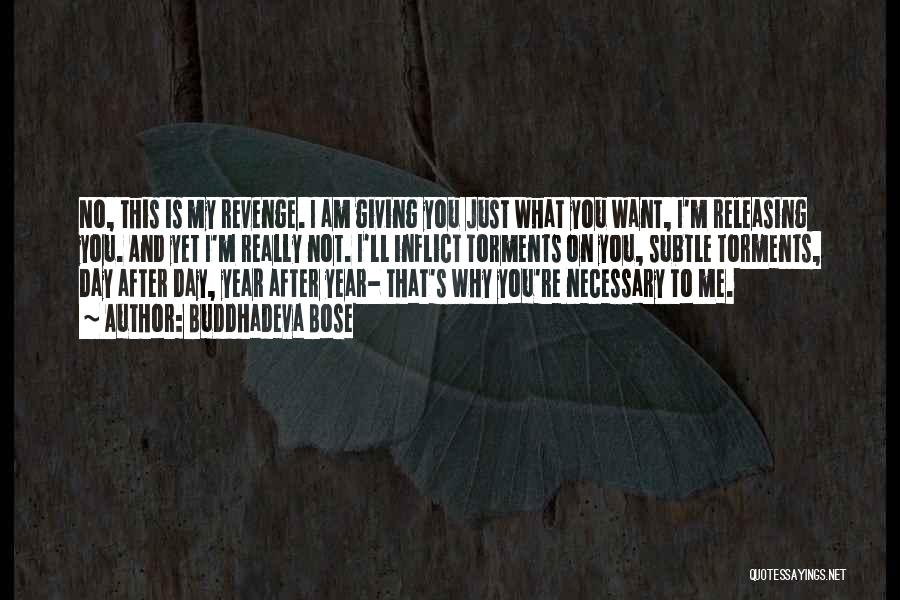 NO, THIS IS MY REVENGE. I AM GIVING YOU JUST WHAT YOU WANT, I'M RELEASING YOU. AND YET I'M REALLY NOT. I'LL INFLICT TORMENTS ON YOU, SUBTLE TORMENTS, DAY AFTER DAY, YEAR AFTER YEAR- THAT'S WHY YOU'RE NECESSARY TO ME.
~ AUTHOR: BUDDHADEVA BOSE

QUOTESSAYINGS.NET